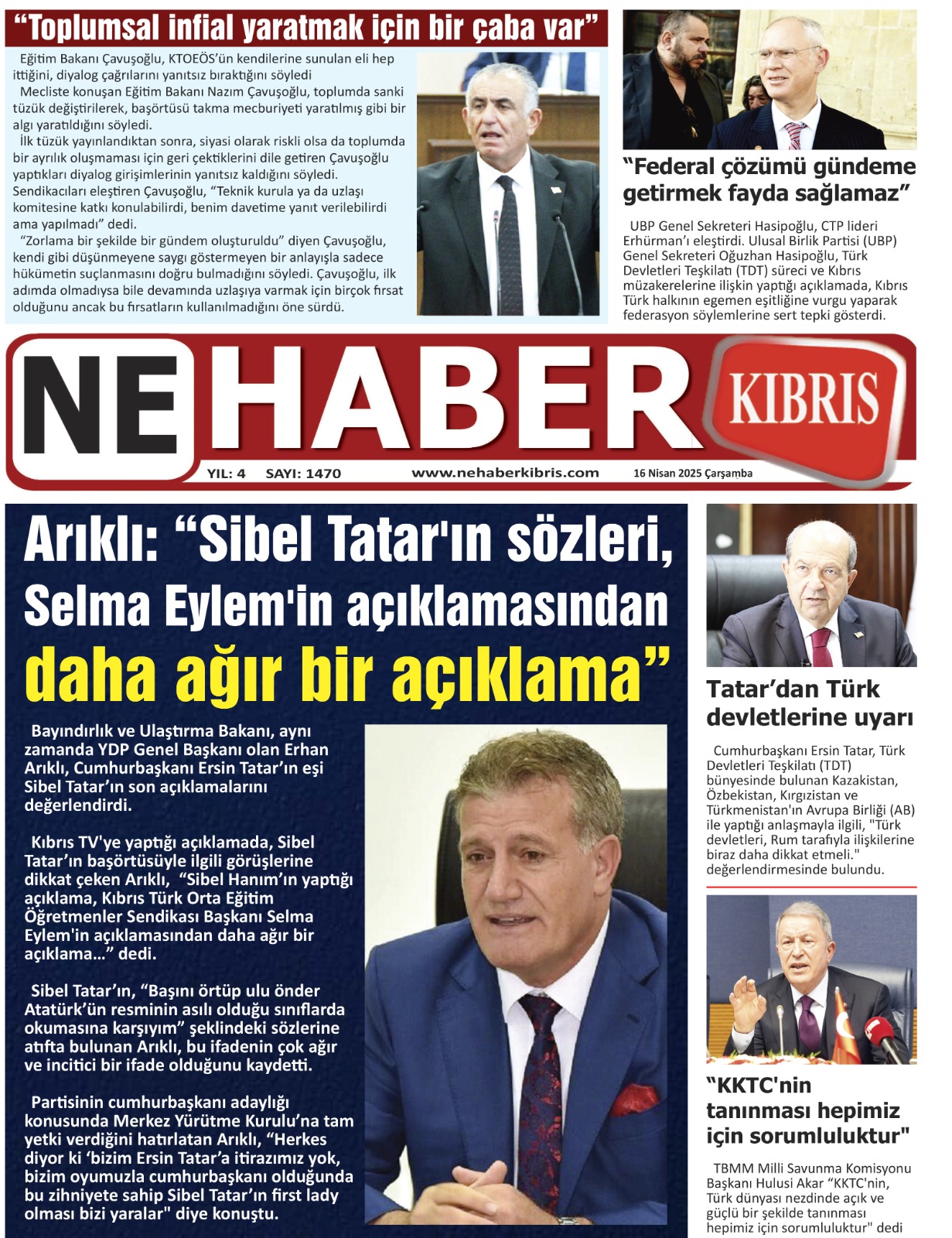 “Toplumsal infial yaratmak için bir çaba var”

Eğitim Bakanı Çavuşoğlu, KTOEÖS’ün kendilerine sunulan eli hep ittiğini, diyalog çağrılarını yanıtsız bıraktığını söyledi

Mecliste konuşan Eğitim Bakanı Nazım Çavuşoğlu, toplumda sanki tüzük değiştirilerek, başörtüsü takma mecburiyeti yaratılmış gibi bir algı yaratıldığını söyledi.

İlk tüzük yayınlandıktan sonra, siyasi olarak riskli olsa da toplumda bir ayrılık oluşmaması için geri çektiklerini dile getiren Çavuşoğlu yaptıkları diyalog girişimlerinin yanıtsız kaldığını söyledi. Sendikacıları eleştiren Çavuşoğlu, “Teknik kurula ya da uzlaşı komitesine katkı konulabilirdi, benim davetime yanıt verilebilirdi ama yapılmadı” dedi.

“Zorlama bir şekilde bir gündem oluşturuldu” diyen Çavuşoğlu, kendi gibi düşünmeyene saygı göstermeyen bir anlayışla sadece hükümetin suçlanmasını doğru bulmadığını söyledi. Çavuşoğlu, ilk adımda olmadıysa bile devamında uzlaşıya varmak için birçok fırsat olduğunu ancak bu fırsatların kullanılmadığını öne sürdü.

“Federal çözümü gündeme getirmek fayda sağlamaz”

UBP Genel Sekreteri Hasipoğlu, CTP lideri Erhürman’ı eleştirdi. Ulusal Birlik Partisi (UBP) Genel Sekreteri Oğuzhan Hasipoğlu, Türk Devletleri Teşkilatı (TDT) süreci ve Kıbrıs müzakerelerine ilişkin yaptığı açıklamada, Kıbrıs Türk halkının egemen eşitliğine vurgu yaparak federasyon söylemlerine sert tepki gösterdi.

NE HABER KIBRIS

YIL: 4 SAYI: 1470 www.nehaberkibris.com 16 Nisan 2025 Çarşamba

Arıklı: “Sibel Tatar'ın sözleri, Selma Eylem'in açıklamasından daha ağır bir açıklama”

Bayındırlık ve Ulaştırma Bakanı, aynı zamanda YDP Genel Başkanı olan Erhan Arıklı, Cumhurbaşkanı Ersin Tatar’ın eşi Sibel Tatar’ın son açıklamalarını değerlendirdi.

Kıbrıs TV'ye yaptığı açıklamada, Sibel Tatar’ın başörtüsüyle ilgili görüşlerine dikkat çeken Arıklı, “Sibel Hanım’ın yaptığı açıklama, Kıbrıs Türk Orta Eğitim Öğretmenler Sendikası Başkanı Selma Eylem'in açıklamasından daha ağır bir açıklama...” dedi.

Sibel Tatar’ın, “Başını örtüp ulu önder Atatürk’ün resminin asılı olduğu sınıflarda okumasına karşıyım” şeklindeki sözlerine atıfta bulunan Arıklı, bu ifadenin çok ağır ve incitici bir ifade olduğunu kaydetti.

Partisinin cumhurbaşkanı adaylığı konusunda Merkez Yürütme Kurulu’na tam yetki verdiğini hatırlatan Arıklı, “Herkes diyor ki ‘bizim Ersin Tatar’a itirazımız yok, bizim oyumuzla cumhurbaşkanı olduğunda bu zihniyete sahip Sibel Tatar’ın first lady olması bizi yaralar" diye konuştu.

Tatar’dan Türk devletlerine uyarı

Cumhurbaşkanı Ersin Tatar, Türk Devletleri Teşkilatı (TDT) bünyesinde bulunan Kazakistan, Özbekistan, Kırgızistan ve Türkmenistan'ın Avrupa Birliği (AB) ile yaptığı anlaşmayla ilgili, "Türk devletleri, Rum tarafıyla ilişkilerine biraz daha dikkat etmeli." değerlendirmesinde bulundu.

“KKTC'nin tanınması hepimiz için sorumluluktur"

TBMM Milli Savunma Komisyonu Başkanı Hulusi Akar “KKTC'nin, Türk dünyası nezdinde açık ve güçlü bir şekilde tanınması hepimiz için sorumluluktur" dedi